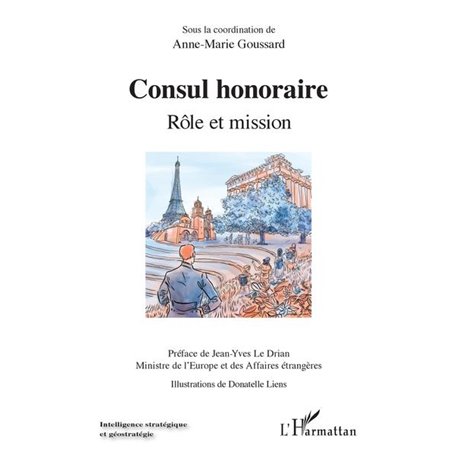 Sous la coordination de
Anne-Marie Goussard

Consul honoraire
Rôle et mission

Préface de Jean-Yves Le Drian
Ministre de l'Europe et des Affaires étrangères

Illustrations de Donatelle Liens

Intelligence stratégique et géostratégie

L'Harmattan